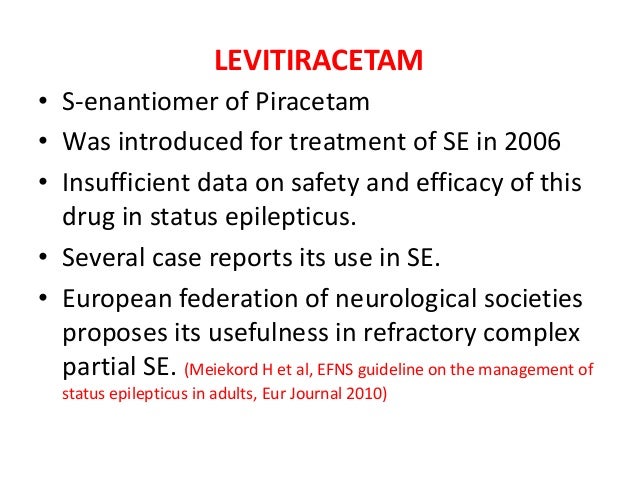 LEVITIRACETAM

• S-enantiomer of Piracetam
• Was introduced for treatment of SE in 2006
• Insufficient data on safety and efficacy of this drug in status epilepticus.
• Several case reports its use in SE.
• European federation of neurological societies proposes its usefulness in refractory complex partial SE. (Meiekord H et al, EFNS guideline on the management of status epilepticus in adults, Eur Journal 2010)